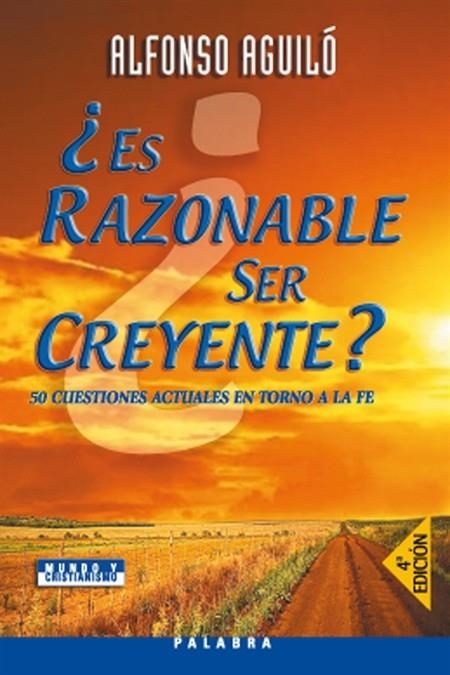 ALFONSO AGUILÓ

¿ES RAZONABLE SER CREYENTE?

50 CUESTIONES ACTUALES EN TORNO A LA FE

MUNDO Y CRISTIANISMO

4ª EDICIÓN

PALABRA